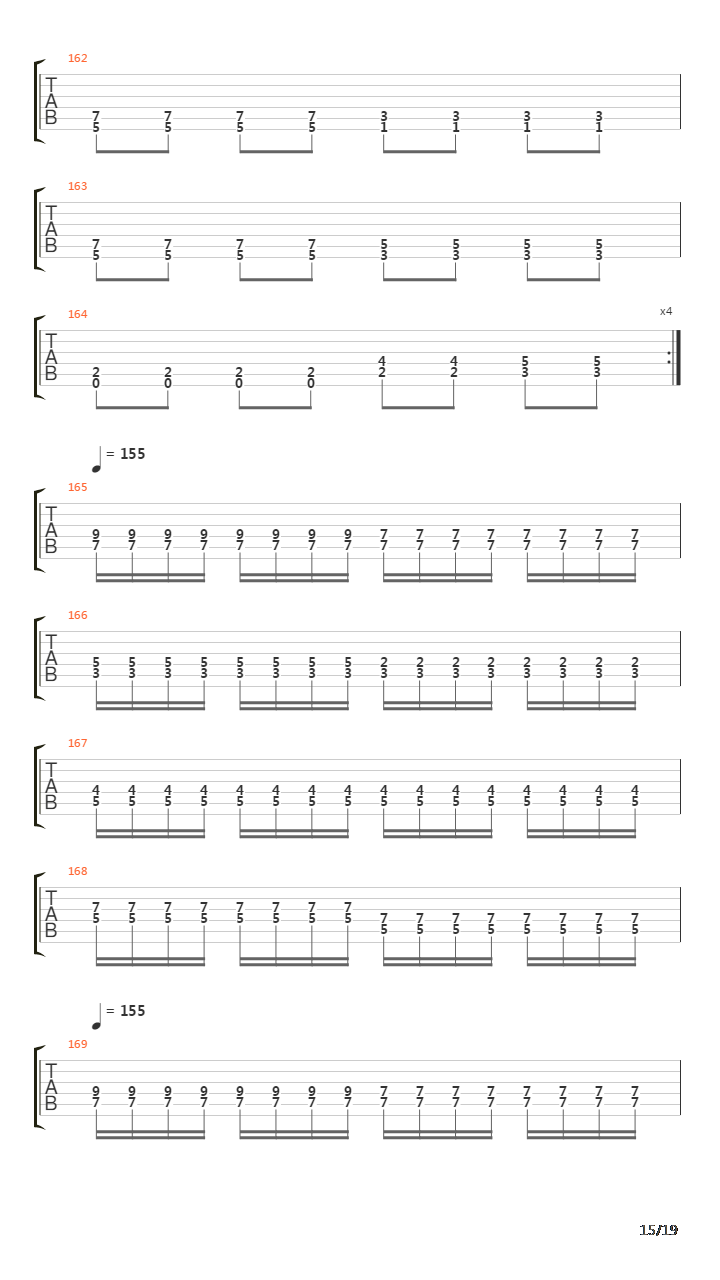 162
T
A
B
7 7 7 7 3 3 3 3
5 5 5 5 1 1 1 1

163
T
A
B
7 7 7 7 5 5 5 5
5 5 5 5 3 3 3 3

164
x4
T
A
B
2 2 2 2 4 4 5 5
0 0 0 0 2 2 3 3

= 155
165
T
A
B
9 9 9 9 9 9 9 9 7 7 7 7 7 7 7 7
7 7 7 7 7 7 7 7 7 7 7 7 7 7 7 7

166
T
A
B
5 5 5 5 5 5 5 5 2 2 2 2 2 2 2 2
3 3 3 3 3 3 3 3 3 3 3 3 3 3 3 3

167
T
A
B
4 4 4 4 4 4 4 4 4 4 4 4 4 4 4 4
5 5 5 5 5 5 5 5 5 5 5 5 5 5 5 5

168
T
A
B
7 7 7 7 7 7 7 7 7 7 7 7 7 7 7 7
5 5 5 5 5 5 5 5 5 5 5 5 5 5 5 5

= 155
169
T
A
B
9 9 9 9 9 9 9 9 7 7 7 7 7 7 7 7
7 7 7 7 7 7 7 7 7 7 7 7 7 7 7 7

15/19